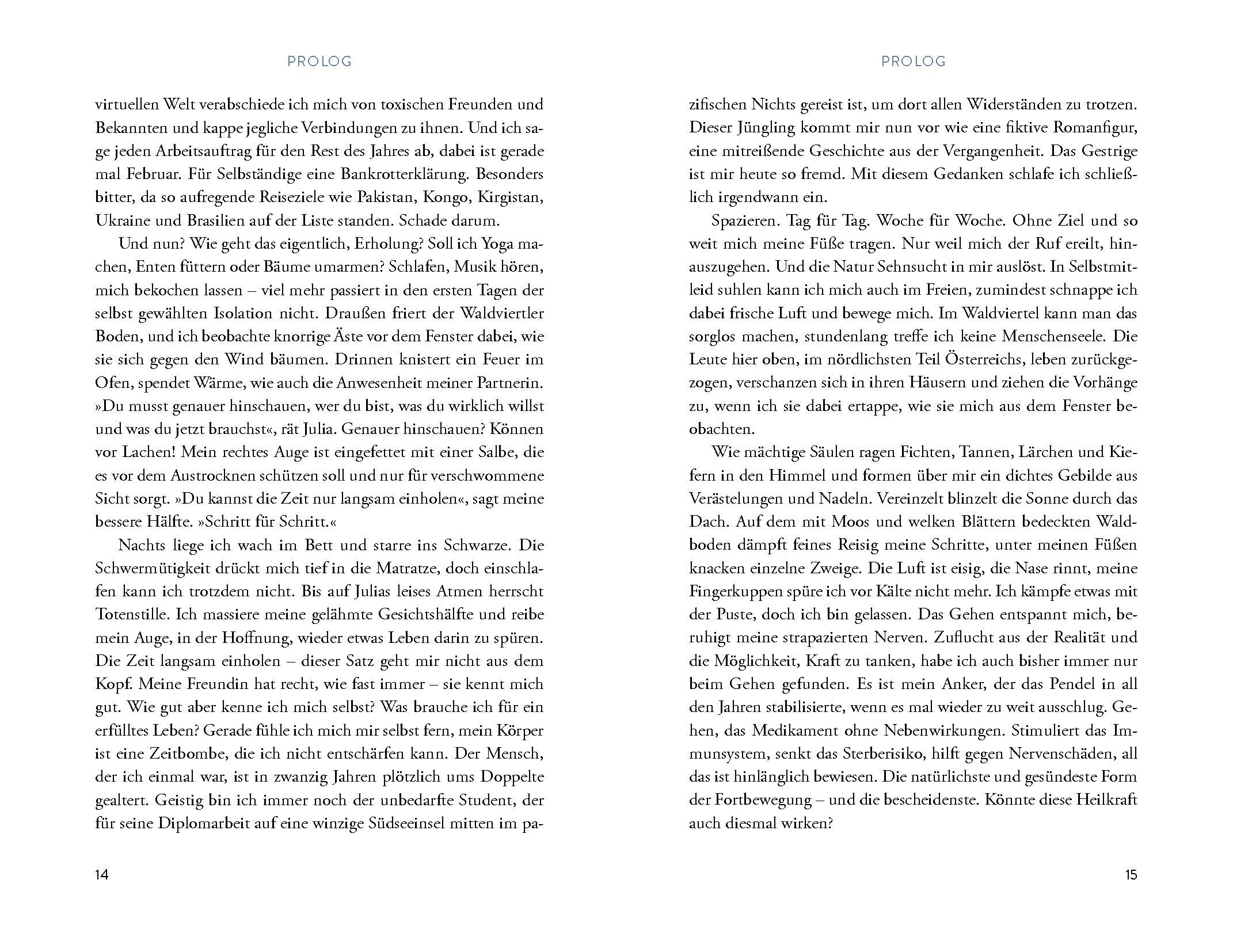 PROLOG

virtuellen Welt verabschiede ich mich von toxischen Freunden und Bekannten und kappe jegliche Verbindungen zu ihnen. Und ich sage jeden Arbeitsauftrag für den Rest des Jahres ab, dabei ist gerade mal Februar. Für Selbständige eine Bankrotterklärung. Besonders bitter, da so aufregende Reiseziele wie Pakistan, Kongo, Kirgistan, Ukraine und Brasilien auf der Liste standen. Schade darum.

Und nun? Wie geht das eigentlich, Erholung? Soll ich Yoga machen, Enten füttern oder Bäume umarmen? Schlafen, Musik hören, mich bekochen lassen – viel mehr passiert in den ersten Tagen der selbst gewählten Isolation nicht. Draußen friert der Waldviertler Boden, und ich beobachte knorrige Äste vor dem Fenster dabei, wie sie sich gegen den Wind bäumen. Drinnen knistert ein Feuer im Ofen, spendet Wärme, wie auch die Anwesenheit meiner Partnerin. »Du musst genauer hinschauen, wer du bist, was du wirklich willst und was du jetzt brauchst«, rät Julia. Genauer hinschauen? Können vor Lachen! Mein rechtes Auge ist eingefettet mit einer Salbe, die es vor dem Austrocknen schützen soll und nur für verschwommene Sicht sorgt. »Du kannst die Zeit nur langsam einholen«, sagt meine bessere Hälfte. »Schritt für Schritt.«

Nachts liege ich wach im Bett und starre ins Schwarze. Die Schwermütigkeit drückt mich tief in die Matratze, doch einschlafen kann ich trotzdem nicht. Bis auf Julias leises Atmen herrscht Totenstille. Ich massiere meine gelähmte Gesichtshälfte und reibe mein Auge, in der Hoffnung, wieder etwas Leben darin zu spüren. Die Zeit langsam einholen – dieser Satz geht mir nicht aus dem Kopf. Meine Freundin hat recht, wie fast immer – sie kennt mich gut. Wie gut aber kenne ich mich selbst? Was brauche ich für ein erfülltes Leben? Gerade fühle ich mich mir selbst fern, mein Körper ist eine Zeitbombe, die ich nicht entschärfen kann. Der Mensch, der ich einmal war, ist in zwanzig Jahren plötzlich ums Doppelte gealtert. Geistig bin ich immer noch der unbedarfte Student, der für seine Diplomarbeit auf eine winzige Südseeinsel mitten im pa-

14

PROLOG

zifischen Nichts gereist ist, um dort allen Widerständen zu trotzen. Dieser Jüngling kommt mir nun vor wie eine fiktive Romanfigur, eine mitreißende Geschichte aus der Vergangenheit. Das Gestrige ist mir heute so fremd. Mit diesem Gedanken schlafe ich schließlich irgendwann ein.

Spazieren. Tag für Tag. Woche für Woche. Ohne Ziel und so weit mich meine Füße tragen. Nur weil mich der Ruf ereilt, hinauszugehen. Und die Natur Sehnsucht in mir auslöst. In Selbstmitleid suhlen kann ich mich auch im Freien, zumindest schnappe ich dabei frische Luft und bewege mich. Im Waldviertel kann man das sorglos machen, stundenlang treffe ich keine Menschenseele. Die Leute hier oben, im nördlichsten Teil Österreichs, leben zurückgezogen, verschanzen sich in ihren Häusern und ziehen die Vorhänge zu, wenn ich sie dabei ertappe, wie sie mich aus dem Fenster beobachten.

Wie mächtige Säulen ragen Fichten, Tannen, Lärchen und Kiefern in den Himmel und formen über mir ein dichtes Gebilde aus Verästelungen und Nadeln. Vereinzelt blinzelt die Sonne durch das Dach. Auf dem mit Moos und welken Blättern bedeckten Waldboden dämpft feines Reisig meine Schritte, unter meinen Füßen knacken einzelne Zweige. Die Luft ist eisig, die Nase rinnt, meine Fingerkuppen spüre ich vor Kälte nicht mehr. Ich kämpfe etwas mit der Puste, doch ich bin gelassen. Das Gehen entspannt mich, beruhigt meine strapazierten Nerven. Zuflucht aus der Realität und die Möglichkeit, Kraft zu tanken, habe ich auch bisher immer nur beim Gehen gefunden. Es ist mein Anker, der das Pendel in all den Jahren stabilisierte, wenn es mal wieder zu weit ausschlug. Gehen, das Medikament ohne Nebenwirkungen. Stimuliert das Immunsystem, senkt das Sterberisiko, hilft gegen Nervenschäden, all das ist hinlänglich bewiesen. Die natürlichste und gesündeste Form der Fortbewegung – und die bescheidenste. Könnte diese Heilkraft auch diesmal wirken?

15